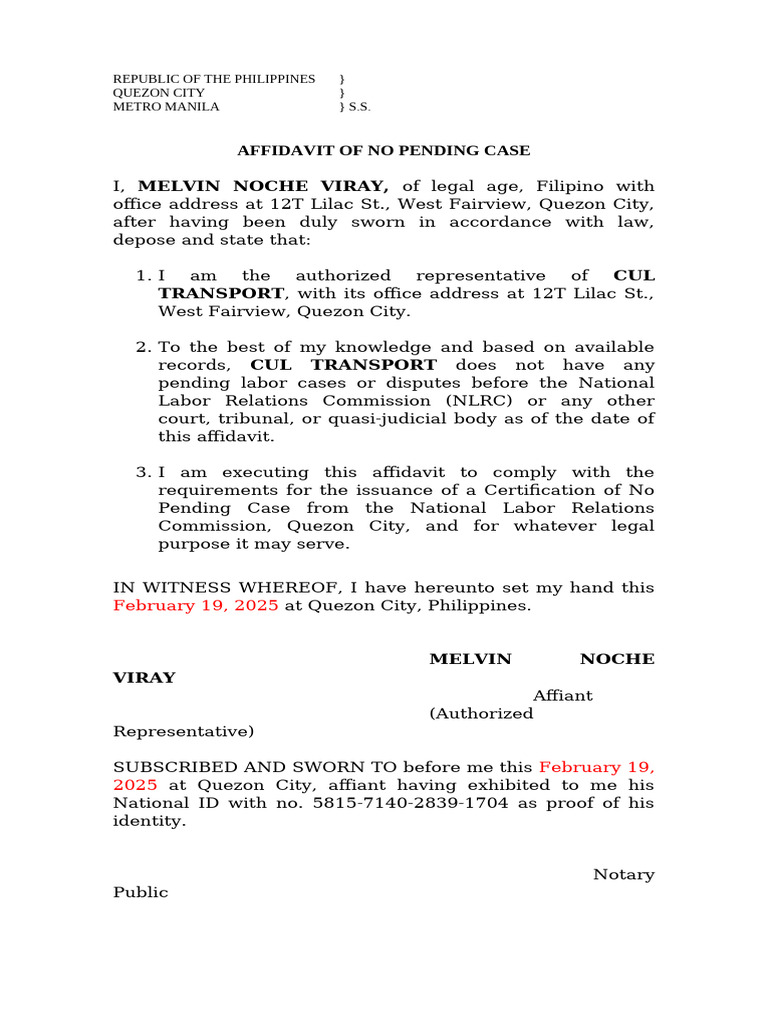 REPUBLIC OF THE PHILIPPINES }
QUEZON CITY }
METRO MANILA } S.S.

AFFIDAVIT OF NO PENDING CASE

I, MELVIN NOCHE VIRAY, of legal age, Filipino with office address at 12T Lilac St., West Fairview, Quezon City, after having been duly sworn in accordance with law, depose and state that:

1. I am the authorized representative of CUL TRANSPORT, with its office address at 12T Lilac St., West Fairview, Quezon City.

2. To the best of my knowledge and based on available records, CUL TRANSPORT does not have any pending labor cases or disputes before the National Labor Relations Commission (NLRC) or any other court, tribunal, or quasi-judicial body as of the date of this affidavit.

3. I am executing this affidavit to comply with the requirements for the issuance of a Certification of No Pending Case from the National Labor Relations Commission, Quezon City, and for whatever legal purpose it may serve.

IN WITNESS WHEREOF, I have hereunto set my hand this February 19, 2025 at Quezon City, Philippines.

MELVIN NOCHE VIRAY
Affiant
(Authorized Representative)

SUBSCRIBED AND SWORN TO before me this February 19, 2025 at Quezon City, affiant having exhibited to me his National ID with no. 5815-7140-2839-1704 as proof of his identity.

Notary Public